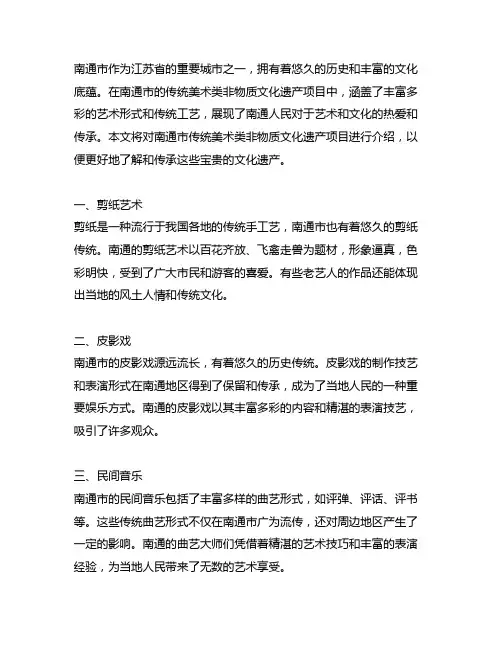 南通市作为江苏省的重要城市之一，拥有着悠久的历史和丰富的文化底蕴。在南通市的传统美术类非物质文化遗产项目中，涵盖了丰富多彩的艺术形式和传统工艺，展现了南通人民对于艺术和文化的热爱和传承。本文将对南通市传统美术类非物质文化遗产项目进行介绍，以便更好地了解和传承这些宝贵的文化遗产。

一、剪纸艺术
剪纸是一种流行于我国各地的传统手工艺，南通市也有着悠久的剪纸传统。南通的剪纸艺术以百花齐放、飞禽走兽为题材，形象逼真，色彩明快，受到了广大市民和游客的喜爱。有些老艺人的作品还能体现出当地的风土人情和传统文化。

二、皮影戏
南通市的皮影戏源远流长，有着悠久的历史传统。皮影戏的制作技艺和表演形式在南通地区得到了保留和传承，成为了当地人民的一种重要娱乐方式。南通的皮影戏以其丰富多彩的内容和精湛的表演技艺，吸引了许多观众。

三、民间音乐
南通市的民间音乐包括了丰富多样的曲艺形式，如评弹、评话、评书等。这些传统曲艺形式不仅在南通市广为流传，还对周边地区产生了一定的影响。南通的曲艺大师们凭借着精湛的艺术技巧和丰富的表演经验，为当地人民带来了无数的艺术享受。